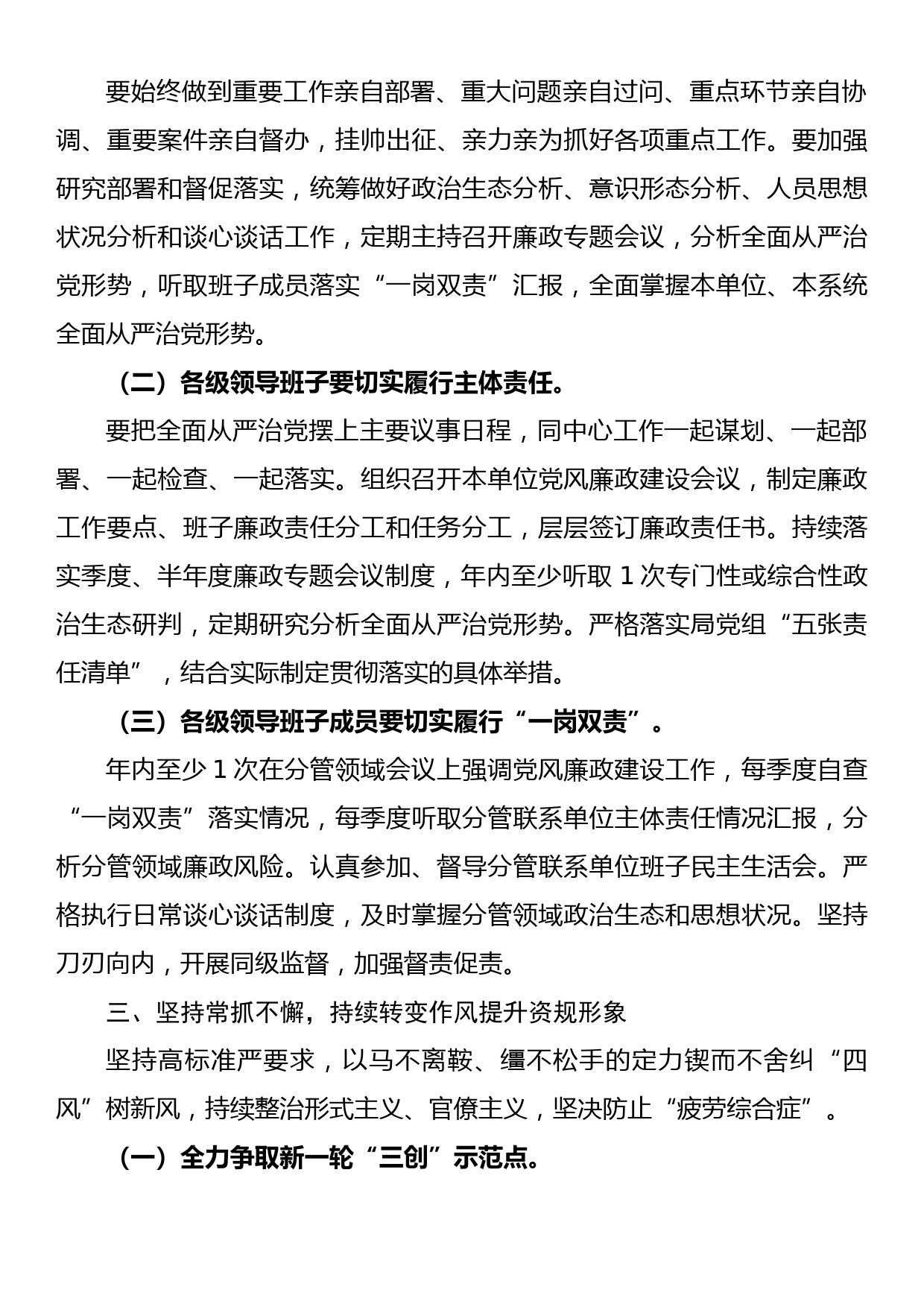 要始终做到重要工作亲自部署、重大问题亲自过问、重点环节亲自协调、重要案件亲自督办，挂帅出征、亲力亲为抓好各项重点工作。要加强研究部署和督促落实，统筹做好政治生态分析、意识形态分析、人员思想状况分析和谈心谈话工作，定期主持召开廉政专题会议，分析全面从严治党形势，听取班子成员落实“一岗双责”汇报，全面掌握本单位、本系统全面从严治党形势。

（二）各级领导班子要切实履行主体责任。

要把全面从严治党摆上主要议事日程，同中心工作一起谋划、一起部署、一起检查、一起落实。组织召开本单位党风廉政建设会议，制定廉政工作要点、班子廉政责任分工和任务分工，层层签订廉政责任书。持续落实季度、半年度廉政专题会议制度，年内至少听取 1 次专门性或综合性政治生态研判，定期研究分析全面从严治党形势。严格落实局党组“五张责任清单”，结合实际制定贯彻落实的具体举措。

（三）各级领导班子成员要切实履行“一岗双责”。

年内至少 1 次在分管领域会议上强调党风廉政建设工作，每季度自查“一岗双责”落实情况，每季度听取分管联系单位主体责任情况汇报，分析分管领域廉政风险。认真参加、督导分管联系单位班子民主生活会。严格执行日常谈心谈话制度，及时掌握分管领域政治生态和思想状况。坚持刀刃向内，开展同级监督，加强督责促责。

三、坚持常抓不懈，持续转变作风提升资规形象

坚持高标准严要求，以马不离鞍、缰不松手的定力锲而不舍纠“四风”树新风，持续整治形式主义、官僚主义，坚决防止“疲劳综合症”。

（一）全力争取新一轮“三创”示范点。